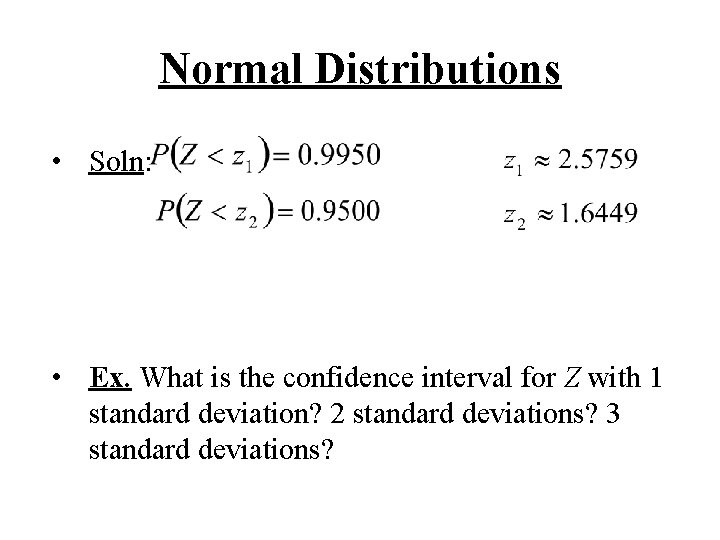 Normal Distributions

• Soln: $P(Z < z_1) = 0.9950$ $z_1 \approx 2.5759$

$P(Z < z_2) = 0.9500$ $z_2 \approx 1.6449$

• Ex. What is the confidence interval for $Z$ with 1 standard deviation? 2 standard deviations? 3 standard deviations?